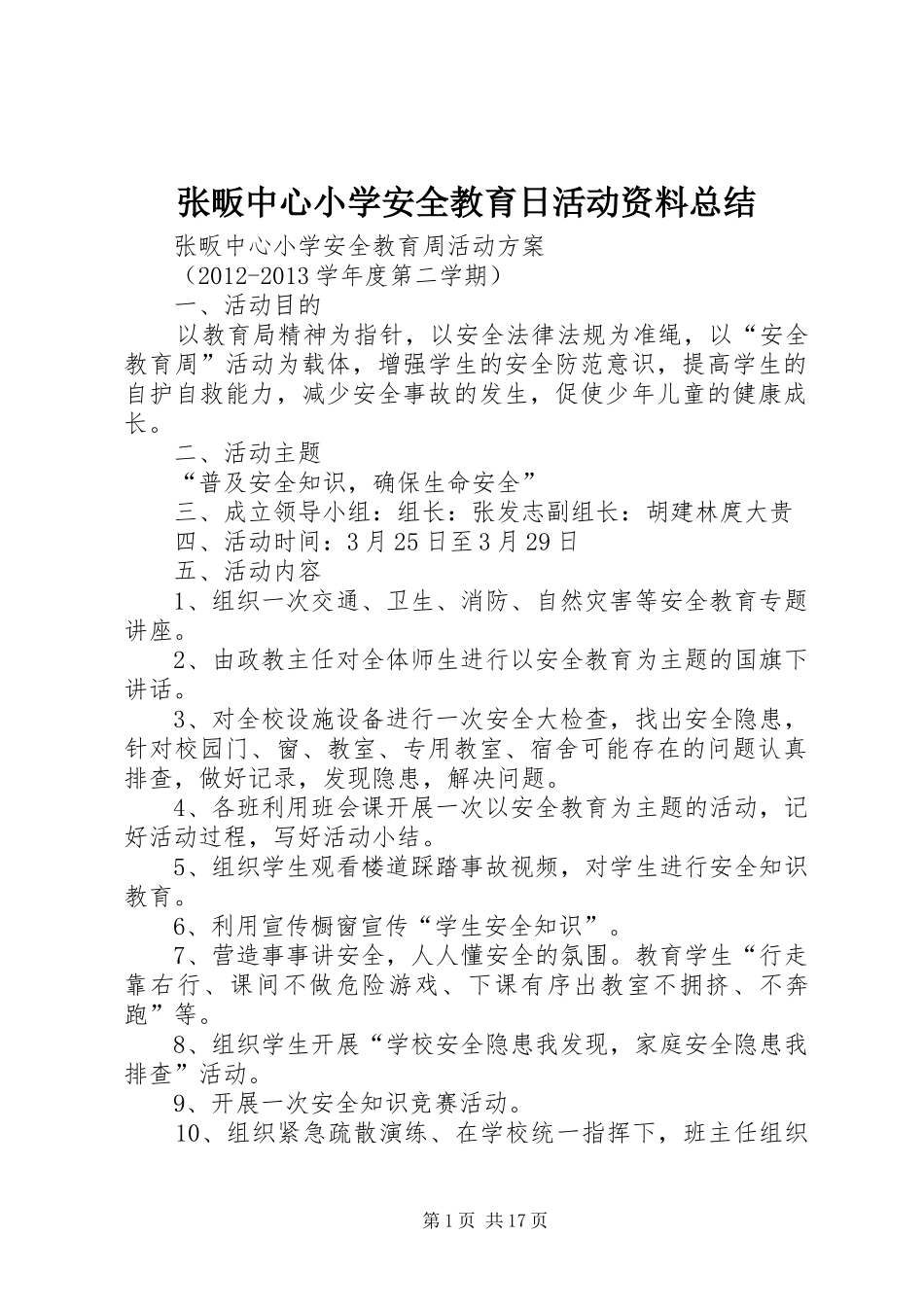 张畈中心小学安全教育日活动资料总结

张畈中心小学安全教育周活动方案

（2012-2013学年度第二学期）

一、活动目的

以教育局精神为指针，以安全法律法规为准绳，以“安全教育周”活动为载体，增强学生的安全防范意识，提高学生的自护自救能力，减少安全事故的发生，促使少年儿童的健康成长。

二、活动主题

“普及安全知识，确保生命安全”

三、成立领导小组：组长：张发志副组长：胡建林庹大贵

四、活动时间：3月25日至3月29日

五、活动内容

1、组织一次交通、卫生、消防、自然灾害等安全教育专题讲座。

2、由政教主任对全体师生进行以安全教育为主题的国旗下讲话。

3、对全校设施设备进行一次安全大检查，找出安全隐患，针对校园门、窗、教室、专用教室、宿舍可能存在的问题认真排查，做好记录，发现隐患，解决问题。

4、各班利用班会课开展一次以安全教育为主题的活动，记好活动过程，写好活动小结。

5、组织学生观看楼道踩踏事故视频，对学生进行安全知识教育。

6、利用宣传橱窗宣传“学生安全知识”。

7、营造事事讲安全，人人懂安全的氛围。教育学生“行走靠右行、课间不做危险游戏、下课有序出教室不拥挤、不奔跑”等。

8、组织学生开展“学校安全隐患我发现，家庭安全隐患我排查”活动。

9、开展一次安全知识竞赛活动。

10、组织紧急疏散演练、在学校统一指挥下，班主任组织

第1页 共17页